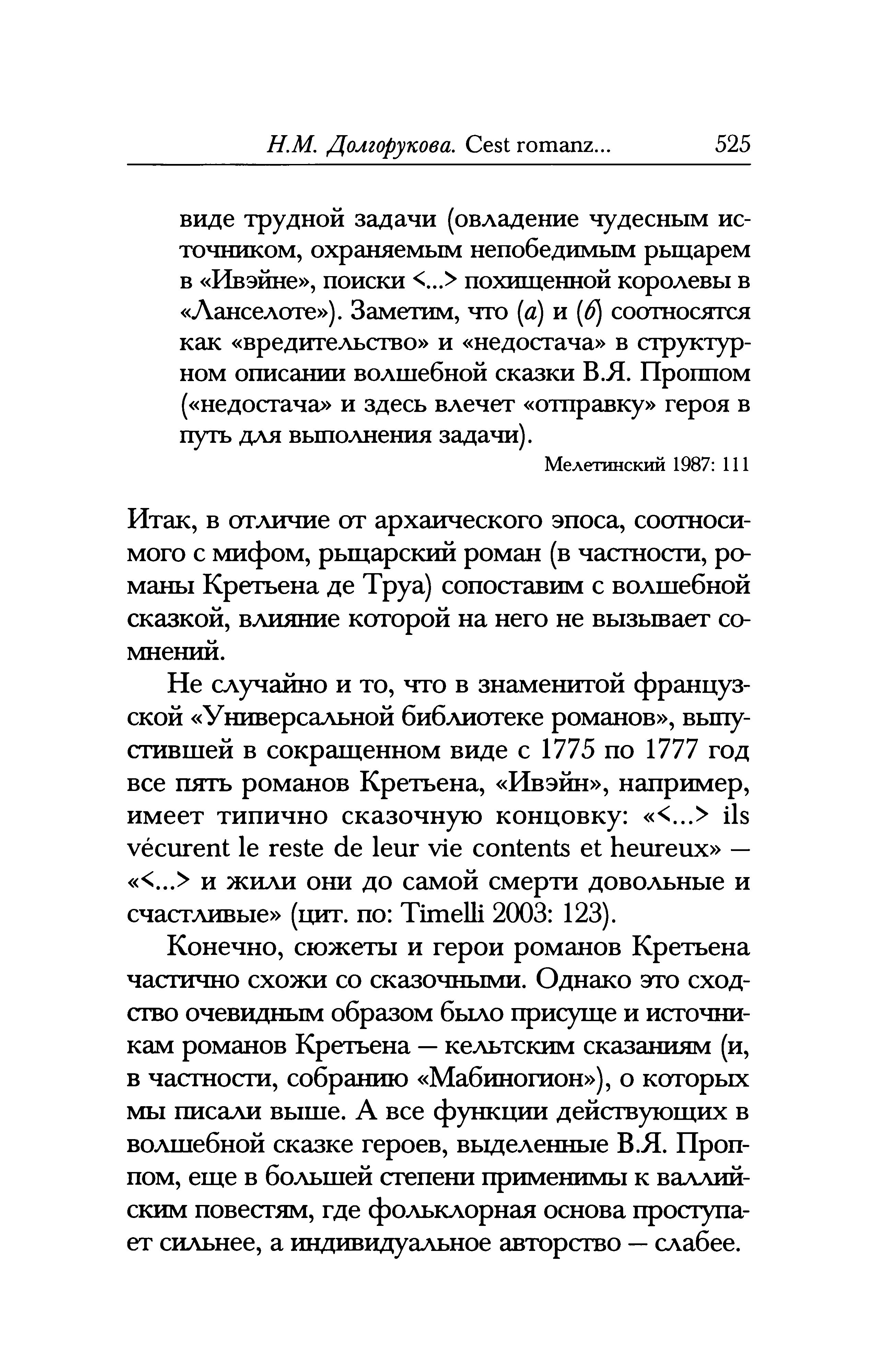 Н.М. Долгорукова. Cest romanz... 525

виде трудной задачи (овладение чудесным источником, охраняемым непобедимым рыцарем в «Ивэйне», поиски <...> похищенной королевы в «Ланселоте»). Заметим, что (а) и (б) соотносятся как «вредительство» и «недостача» в структурном описании волшебной сказки В.Я. Проппом («недостача» и здесь влечет «отправку» героя в путь для выполнения задачи).

Мелетинский 1987: 111

Итак, в отличие от архаического эпоса, соотносимого с мифом, рыцарский роман (в частности, романы Кретьена де Труа) сопоставим с волшебной сказкой, влияние которой на него не вызывает сомнений.

Не случайно и то, что в знаменитой французской «Универсальной библиотеке романов», выпустившей в сокращенном виде с 1775 по 1777 год все пять романов Кретьена, «Ивэйн», например, имеет типично сказочную концовку: «<...> ils vécurent le reste de leur vie contents et heureux» — «<...> и жили они до самой смерти довольные и счастливые» (цит. по: Timelli 2003: 123).

Конечно, сюжеты и герои романов Кретьена частично схожи со сказочными. Однако это сходство очевидным образом было присуще и источникам романов Кретьена — кельтским сказаниям (и, в частности, собранию «Мабиногион»), о которых мы писали выше. А все функции действующих в волшебной сказке героев, выделенные В.Я. Проппом, еще в большей степени применимы к валлийским повестям, где фольклорная основа проступает сильнее, а индивидуальное авторство — слабее.